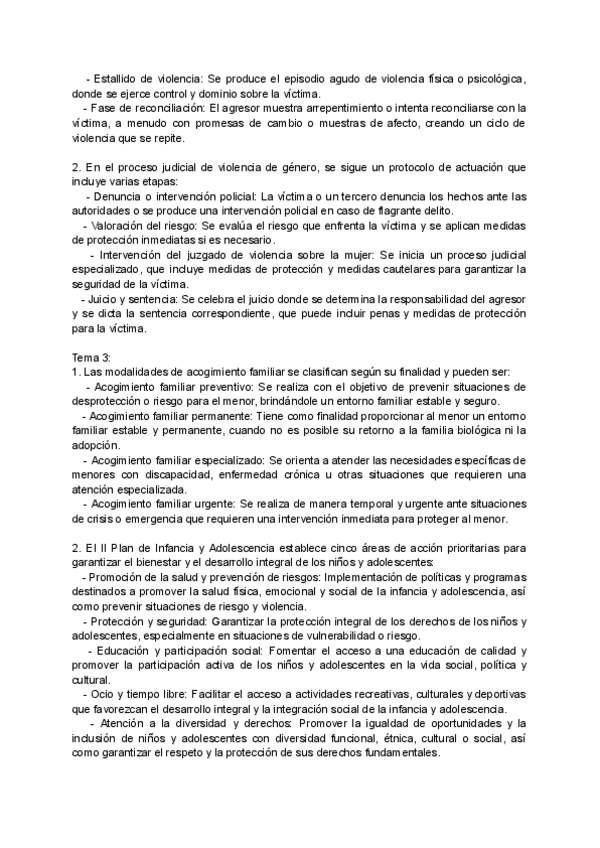 - Estallido de violencia: Se produce el episodio agudo de violencia física o psicológica, donde se ejerce control y dominio sobre la víctima.
- Fase de reconciliación: El agresor muestra arrepentimiento o intenta reconciliarse con la víctima, a menudo con promesas de cambio o muestras de afecto, creando un ciclo de violencia que se repite.

2. En el proceso judicial de violencia de género, se sigue un protocolo de actuación que incluye varias etapas:
- Denuncia o intervención policial: La víctima o un tercero denuncia los hechos ante las autoridades o se produce una intervención policial en caso de flagrante delito.
- Valoración del riesgo: Se evalúa el riesgo que enfrenta la víctima y se aplican medidas de protección inmediatas si es necesario.
- Intervención del juzgado de violencia sobre la mujer: Se inicia un proceso judicial especializado, que incluye medidas de protección y medidas cautelares para garantizar la seguridad de la víctima.
- Juicio y sentencia: Se celebra el juicio donde se determina la responsabilidad del agresor y se dicta la sentencia correspondiente, que puede incluir penas y medidas de protección para la víctima.

Tema 3:
1. Las modalidades de acogimiento familiar se clasifican según su finalidad y pueden ser:
- Acogimiento familiar preventivo: Se realiza con el objetivo de prevenir situaciones de desprotección o riesgo para el menor, brindándole un entorno familiar estable y seguro.
- Acogimiento familiar permanente: Tiene como finalidad proporcionar al menor un entorno familiar estable y permanente, cuando no es posible su retorno a la familia biológica ni la adopción.
- Acogimiento familiar especializado: Se orienta a atender las necesidades específicas de menores con discapacidad, enfermedad crónica u otras situaciones que requieren una atención especializada.
- Acogimiento familiar urgente: Se realiza de manera temporal y urgente ante situaciones de crisis o emergencia que requieren una intervención inmediata para proteger al menor.

2. El II Plan de Infancia y Adolescencia establece cinco áreas de acción prioritarias para garantizar el bienestar y el desarrollo integral de los niños y adolescentes:
- Promoción de la salud y prevención de riesgos: Implementación de políticas y programas destinados a promover la salud física, emocional y social de la infancia y adolescencia, así como prevenir situaciones de riesgo y violencia.
- Protección y seguridad: Garantizar la protección integral de los derechos de los niños y adolescentes, especialmente en situaciones de vulnerabilidad o riesgo.
- Educación y participación social: Fomentar el acceso a una educación de calidad y promover la participación activa de los niños y adolescentes en la vida social, política y cultural.
- Ocio y tiempo libre: Facilitar el acceso a actividades recreativas, culturales y deportivas que favorezcan el desarrollo integral y la integración social de la infancia y adolescencia.
- Atención a la diversidad y derechos: Promover la igualdad de oportunidades y la inclusión de niños y adolescentes con diversidad funcional, étnica, cultural o social, así como garantizar el respeto y la protección de sus derechos fundamentales.